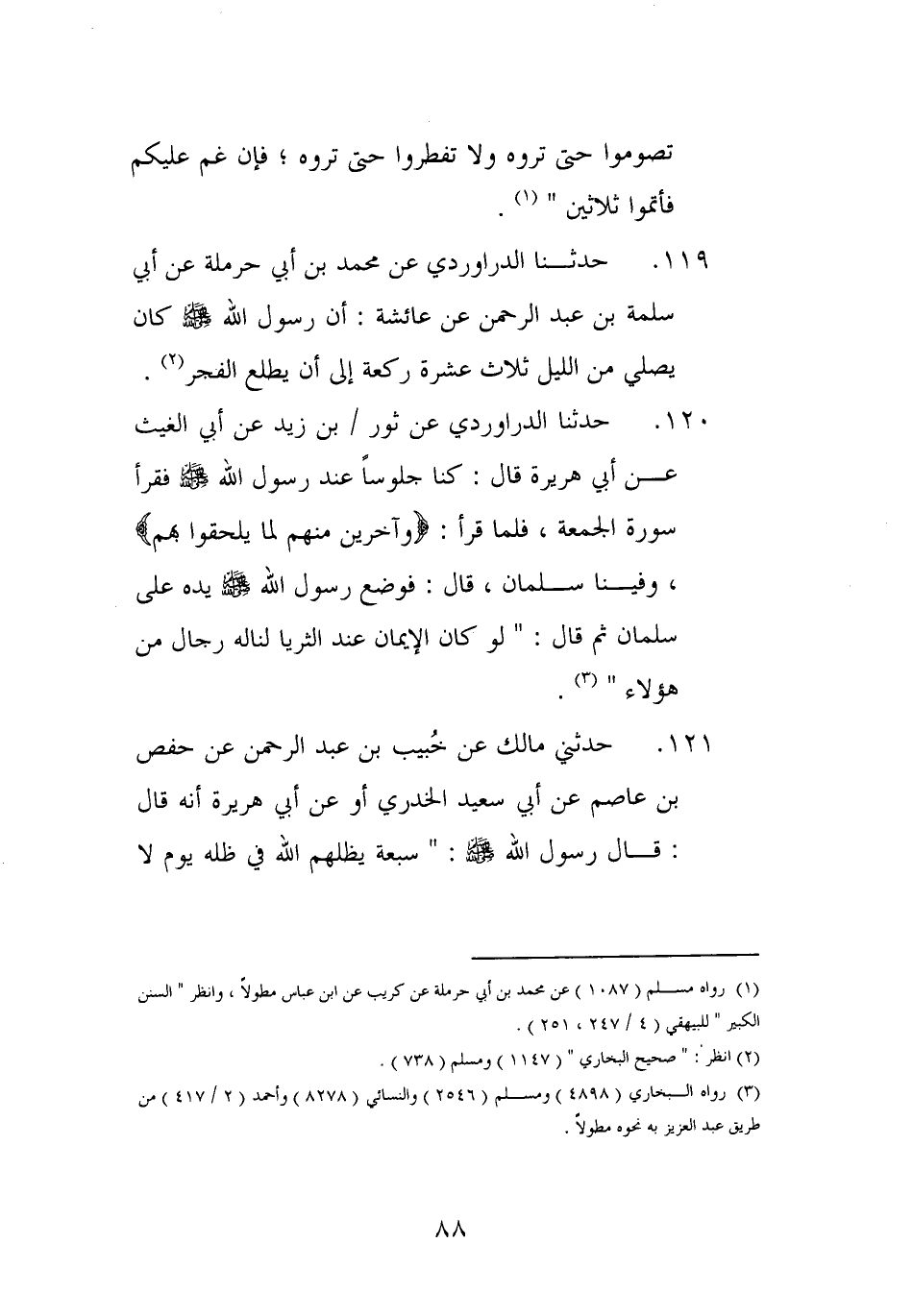 تصوموا حتى تروه ولا تفطروا حتى تروه ؛ فإن غم عليكم فأتموا ثلاثين " (١) .

١١٩. حدثنا الدراوردي عن محمد بن أبي حرملة عن أبي سلمة بن عبد الرحمن عن عائشة : أن رسول الله ﷺ كان يصلي من الليل ثلاث عشرة ركعة إلى أن يطلع الفجر(٢) .

١٢٠. حدثنا الدراوردي عن ثور / بن زيد عن أبي الغيث عن أبي هريرة قال : كنا جلوساً عند رسول الله ﷺ فقرأ سورة الجمعة ، فلما قرأ : ﴿وآخرين منهم لما يلحقوا بهم﴾ ، وفينا سلمان ، قال : فوضع رسول الله ﷺ يده على سلمان ثم قال : " لو كان الإيمان عند الثريا لناله رجال من هؤلاء " (٣) .

١٢١. حدثني مالك عن خُبيب بن عبد الرحمن عن حفص بن عاصم عن أبي سعيد الخدري أو عن أبي هريرة أنه قال : قال رسول الله ﷺ : " سبعة يظلهم الله في ظله يوم لا

(١) رواه مسلم ( ١٠٨٧ ) عن محمد بن أبي حرملة عن كريب عن ابن عباس مطولاً ، وانظر " السنن الكبير " للبيهقي ( ٤ / ٢٤٧ ، ٢٥١ ) .

(٢) انظر : " صحيح البخاري " ( ١١٤٧ ) ومسلم ( ٧٣٨ ) .

(٣) رواه البخاري ( ٤٨٩٨ ) ومسلم ( ٢٥٤٦ ) والنسائي ( ٨٢٧٨ ) وأحمد ( ٢ / ٤١٧ ) من طريق عبد العزيز به نحوه مطولاً .

٨٨